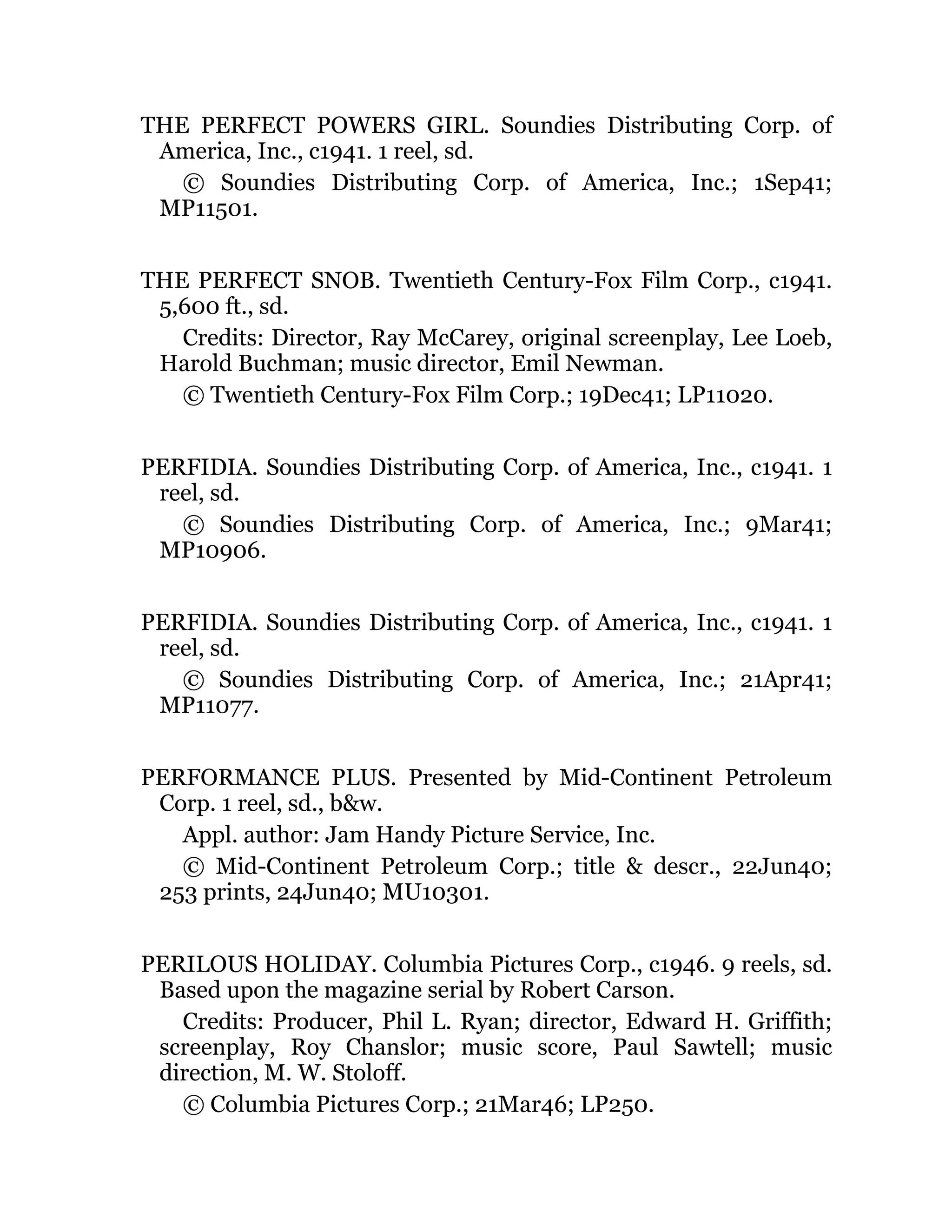 THE PERFECT POWERS GIRL. Soundies Distributing Corp. of America, Inc., c1941. 1 reel, sd.

© Soundies Distributing Corp. of America, Inc.; 1Sep41; MP11501.

THE PERFECT SNOB. Twentieth Century-Fox Film Corp., c1941. 5,600 ft., sd.

Credits: Director, Ray McCarey, original screenplay, Lee Loeb, Harold Buchman; music director, Emil Newman.

© Twentieth Century-Fox Film Corp.; 19Dec41; LP11020.

PERFIDIA. Soundies Distributing Corp. of America, Inc., c1941. 1 reel, sd.

© Soundies Distributing Corp. of America, Inc.; 9Mar41; MP10906.

PERFIDIA. Soundies Distributing Corp. of America, Inc., c1941. 1 reel, sd.

© Soundies Distributing Corp. of America, Inc.; 21Apr41; MP11077.

PERFORMANCE PLUS. Presented by Mid-Continent Petroleum Corp. 1 reel, sd., b&w.

Appl. author: Jam Handy Picture Service, Inc.

© Mid-Continent Petroleum Corp.; title & descr., 22Jun40; 253 prints, 24Jun40; MU10301.

PERILOUS HOLIDAY. Columbia Pictures Corp., c1946. 9 reels, sd. Based upon the magazine serial by Robert Carson.

Credits: Producer, Phil L. Ryan; director, Edward H. Griffith; screenplay, Roy Chanslor; music score, Paul Sawtell; music direction, M. W. Stoloff.

© Columbia Pictures Corp.; 21Mar46; LP250.